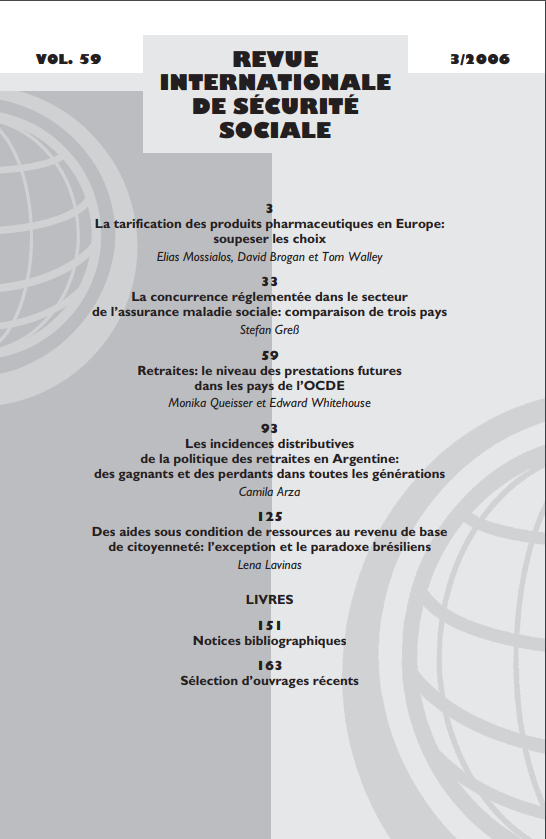 VOL. 59

REVUE INTERNATIONALE DE SÉCURITÉ SOCIALE

3/2006

3
La tarification des produits pharmaceutiques en Europe: soupeser les choix
Elias Mossialos, David Brogan et Tom Walley

33
La concurrence réglementée dans le secteur de l'assurance maladie sociale: comparaison de trois pays
Stefan Greß

59
Retraites: le niveau des prestations futures dans les pays de l'OCDE
Monika Queisser et Edward Whitehouse

93
Les incidences distributives de la politique des retraites en Argentine: des gagnants et des perdants dans toutes les générations
Camila Arza

125
Des aides sous condition de ressources au revenu de base de citoyenneté: l'exception et le paradoxe brésiliens
Lena Lavinas

LIVRES

151
Notices bibliographiques

163
Sélection d'ouvrages récents